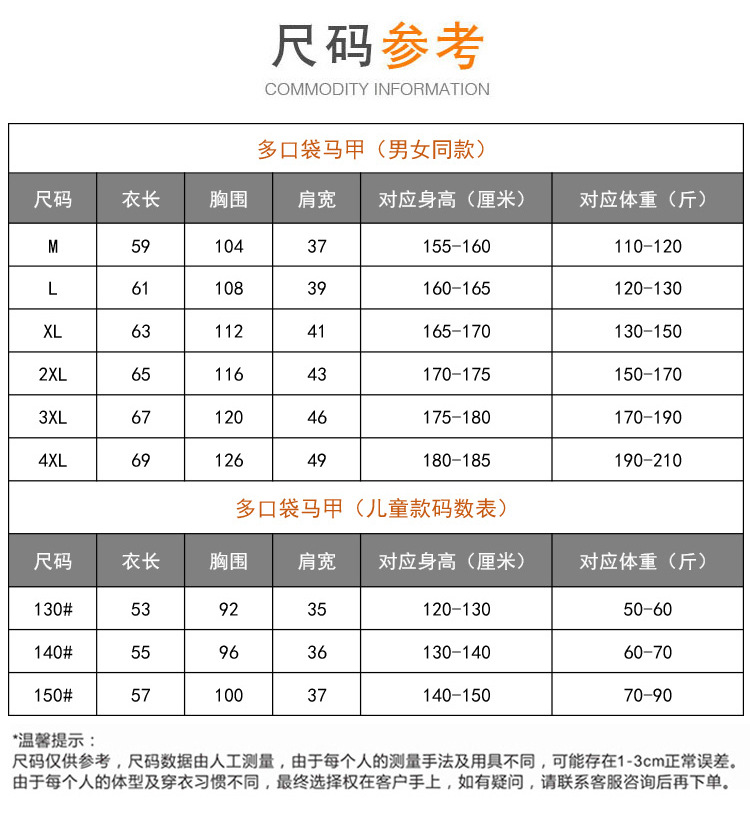 尺码参考
COMMODITY INFORMATION

多口袋马甲（男女同款）

| 尺码 | 衣长 | 胸围 | 肩宽 | 对应身高（厘米） | 对应体重（斤） |
|---|---|---|---|---|---|
| M | 59 | 104 | 37 | 155-160 | 110-120 |
| L | 61 | 108 | 39 | 160-165 | 120-130 |
| XL | 63 | 112 | 41 | 165-170 | 130-150 |
| 2XL | 65 | 116 | 43 | 170-175 | 150-170 |
| 3XL | 67 | 120 | 46 | 175-180 | 170-190 |
| 4XL | 69 | 126 | 49 | 180-185 | 190-210 |

多口袋马甲（儿童款码数表）

| 尺码 | 衣长 | 胸围 | 肩宽 | 对应身高（厘米） | 对应体重（斤） |
|---|---|---|---|---|---|
| 130# | 53 | 92 | 35 | 120-130 | 50-60 |
| 140# | 55 | 96 | 36 | 130-140 | 60-70 |
| 150# | 57 | 100 | 37 | 140-150 | 70-90 |

*温馨提示：
尺码仅供参考，尺码数据由人工测量，由于每个人的测量手法及用具不同，可能存在1-3cm正常误差。
由于每个人的体型及穿衣习惯不同，最终选择权在客户手上，如有疑问，请联系客服咨询后再下单。